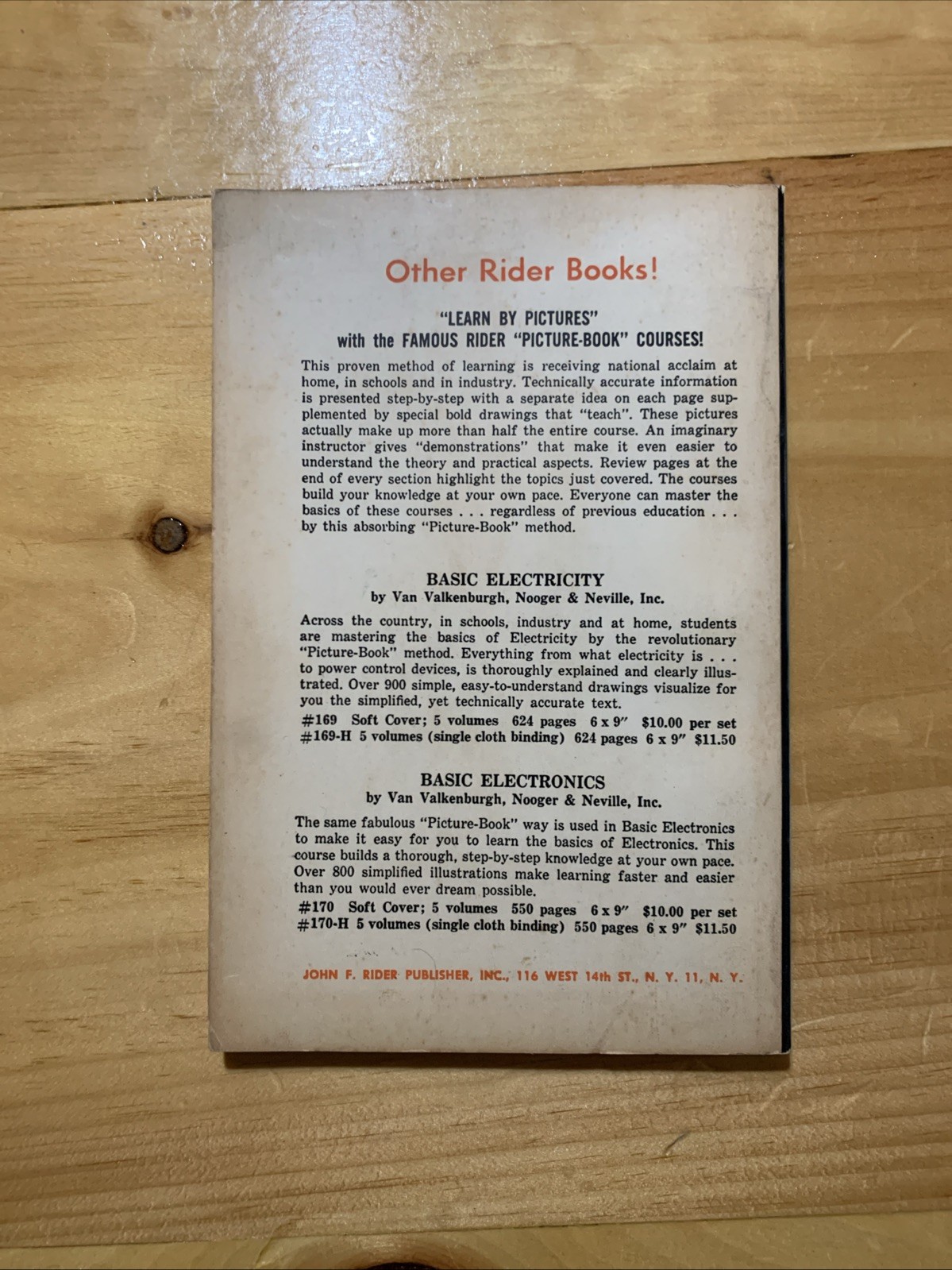 Other Rider Books!

"LEARN BY PICTURES"
with the FAMOUS RIDER "PICTURE-BOOK" COURSES!

This proven method of learning is receiving national acclaim at home, in schools and in industry. Technically accurate information is presented step-by-step with a separate idea on each page supplemented by special bold drawings that "teach". These pictures actually make up more than half the entire course. An imaginary instructor gives "demonstrations" that make it even easier to understand the theory and practical aspects. Review pages at the end of every section highlight the topics just covered. The courses build your knowledge at your own pace. Everyone can master the basics of these courses . . . regardless of previous education . . . by this absorbing "Picture-Book" method.

BASIC ELECTRICITY
by Van Valkenburgh, Nooger & Neville, Inc.

Across the country, in schools, industry and at home, students are mastering the basics of Electricity by the revolutionary "Picture-Book" method. Everything from what electricity is . . . to power control devices, is thoroughly explained and clearly illustrated. Over 900 simple, easy-to-understand drawings visualize for you the simplified, yet technically accurate text.

#169 Soft Cover; 5 volumes 624 pages 6 x 9" $10.00 per set
#169-H 5 volumes (single cloth binding) 624 pages 6 x 9" $11.50

BASIC ELECTRONICS
by Van Valkenburgh, Nooger & Neville, Inc.

The same fabulous "Picture-Book" way is used in Basic Electronics to make it easy for you to learn the basics of Electronics. This course builds a thorough, step-by-step knowledge at your own pace. Over 800 simplified illustrations make learning faster and easier than you would ever dream possible.

#170 Soft Cover; 5 volumes 550 pages 6 x 9" $10.00 per set
#170-H 5 volumes (single cloth binding) 550 pages 6 x 9" $11.50

JOHN F. RIDER PUBLISHER, INC., 116 WEST 14th ST., N. Y. 11, N. Y.